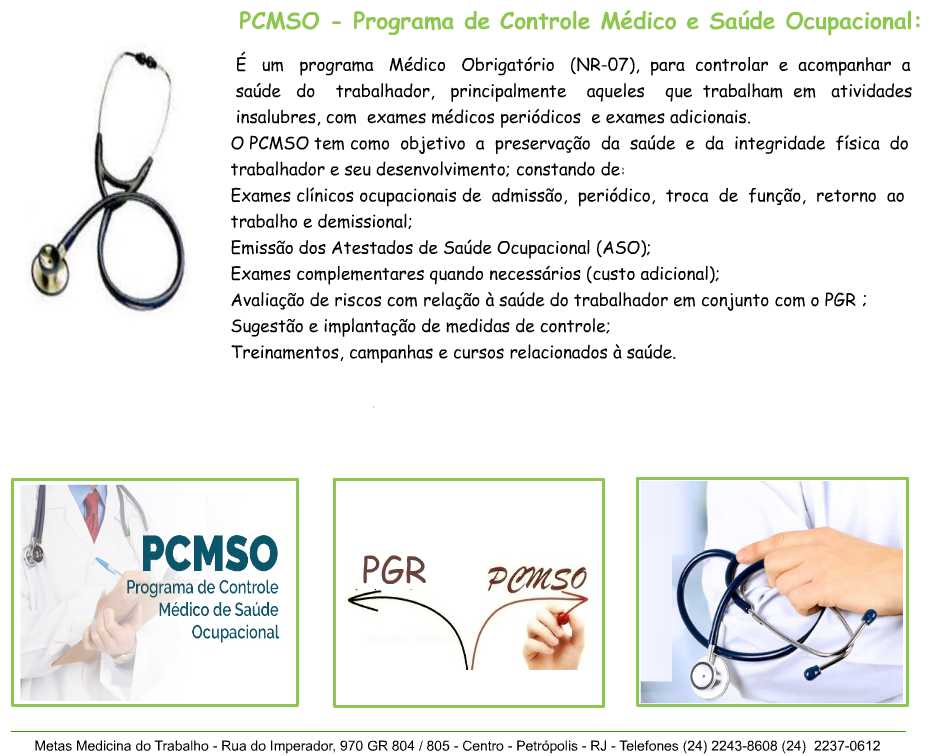 PCMSO - Programa de Controle Médico e Saúde Ocupacional:

É um programa Médico Obrigatório (NR-07), para controlar e acompanhar a saúde do trabalhador, principalmente aqueles que trabalham em atividades insalubres, com exames médicos periódicos e exames adicionais.

O PCMSO tem como objetivo a preservação da saúde e da integridade física do trabalhador e seu desenvolvimento; constando de:

Exames clínicos ocupacionais de admissão, periódico, troca de função, retorno ao trabalho e demissional;

Emissão dos Atestados de Saúde Ocupacional (ASO);

Exames complementares quando necessários (custo adicional);

Avaliação de riscos com relação à saúde do trabalhador em conjunto com o PGR ;

Sugestão e implantação de medidas de controle;

Treinamentos, campanhas e cursos relacionados à saúde.

PCMSO
Programa de Controle Médico de Saúde Ocupacional

PGR

PCMSO

Metas Medicina do Trabalho - Rua do Imperador, 970 GR 804 / 805 - Centro - Petrópolis - RJ - Telefones (24) 2243-8608 (24) 2237-0612